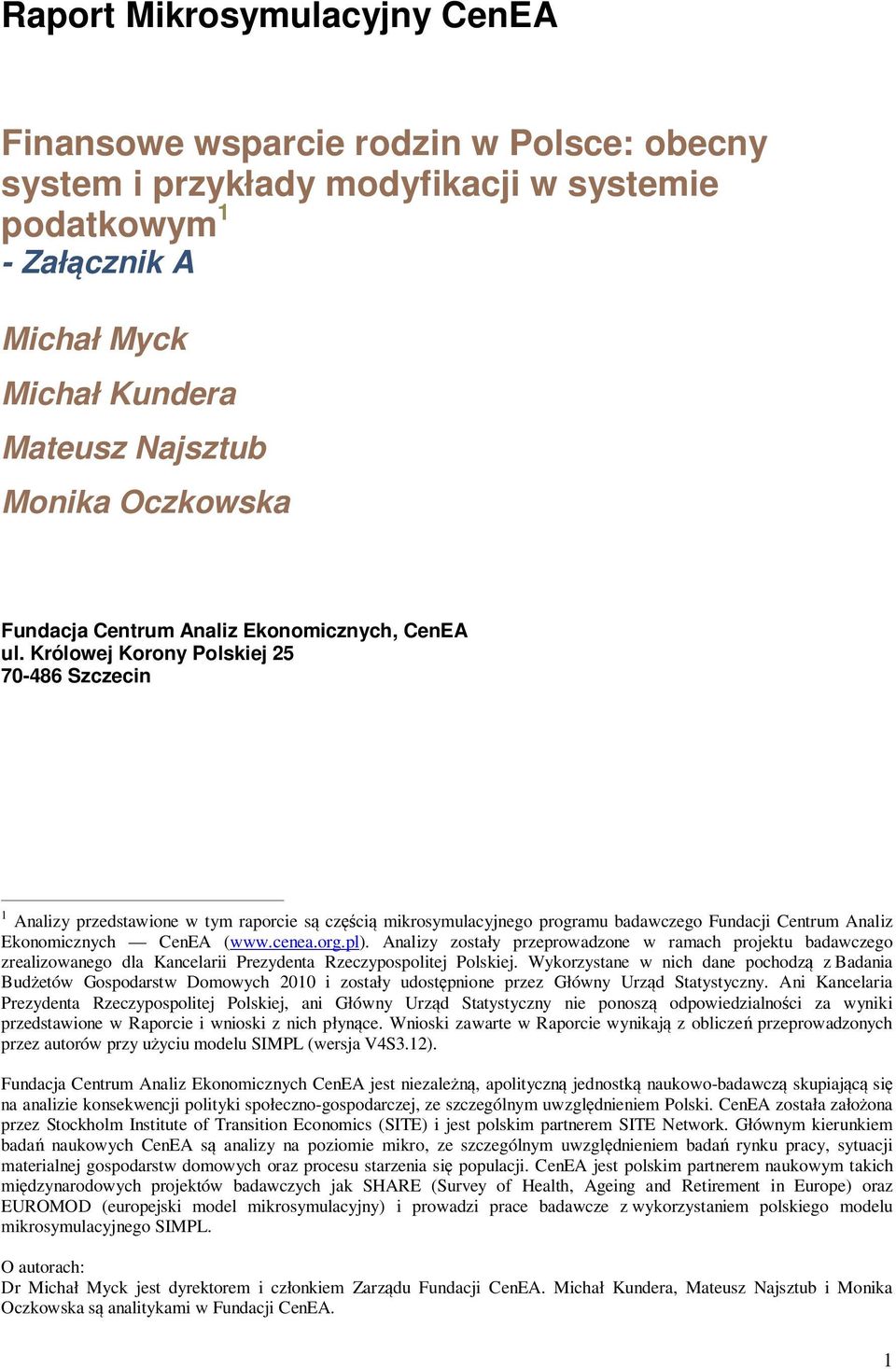 Raport Mikrosymulacyjny CenEA

Finansowe wsparcie rodzin w Polsce: obecny system i przykłady modyfikacji w systemie podatkowym$^1$
- Załącznik A

Michał Myck

Michał Kundera

Mateusz Najsztub

Monika Oczkowska

Fundacja Centrum Analiz Ekonomicznych, CenEA
ul. Królowej Korony Polskiej 25
70-486 Szczecin

$^1$ Analizy przedstawione w tym raporcie są częścią mikrosymulacyjnego programu badawczego Fundacji Centrum Analiz Ekonomicznych — CenEA (www.cenea.org.pl). Analizy zostały przeprowadzone w ramach projektu badawczego zrealizowanego dla Kancelarii Prezydenta Rzeczypospolitej Polskiej. Wykorzystane w nich dane pochodzą z Badania Budżetów Gospodarstw Domowych 2010 i zostały udostępnione przez Główny Urząd Statystyczny. Ani Kancelaria Prezydenta Rzeczypospolitej Polskiej, ani Główny Urząd Statystyczny nie ponoszą odpowiedzialności za wyniki przedstawione w Raporcie i wnioski z nich płynące. Wnioski zawarte w Raporcie wynikają z obliczeń przeprowadzonych przez autorów przy użyciu modelu SIMPL (wersja V4S3.12).

Fundacja Centrum Analiz Ekonomicznych CenEA jest niezależną, apolityczną jednostką naukowo-badawczą skupiającą się na analizie konsekwencji polityki społeczno-gospodarczej, ze szczególnym uwzględnieniem Polski. CenEA została założona przez Stockholm Institute of Transition Economics (SITE) i jest polskim partnerem SITE Network. Głównym kierunkiem badań naukowych CenEA są analizy na poziomie mikro, ze szczególnym uwzględnieniem badań rynku pracy, sytuacji materialnej gospodarstw domowych oraz procesu starzenia się populacji. CenEA jest polskim partnerem naukowym takich międzynarodowych projektów badawczych jak SHARE (Survey of Health, Ageing and Retirement in Europe) oraz EUROMOD (europejski model mikrosymulacyjny) i prowadzi prace badawcze z wykorzystaniem polskiego modelu mikrosymulacyjnego SIMPL.

O autorach:
Dr Michał Myck jest dyrektorem i członkiem Zarządu Fundacji CenEA. Michał Kundera, Mateusz Najsztub i Monika Oczkowska są analitykami w Fundacji CenEA.

1